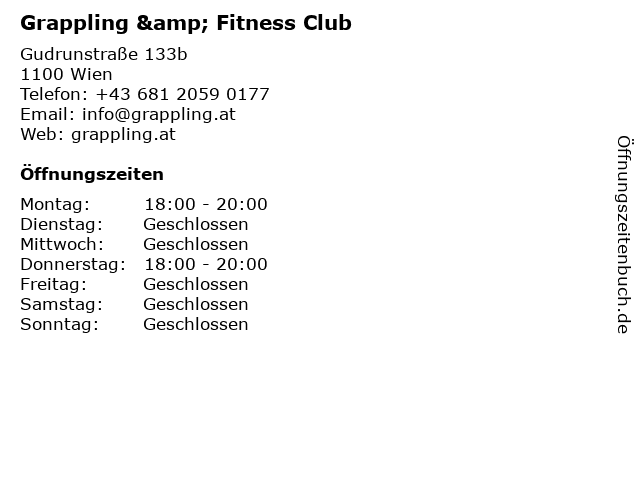 Grappling &amp; Fitness Club

Gudrunstraße 133b
1100 Wien
Telefon: +43 681 2059 0177
Email: info@grappling.at
Web: grappling.at

Öffnungszeiten

Montag: 18:00 - 20:00
Dienstag: Geschlossen
Mittwoch: Geschlossen
Donnerstag: 18:00 - 20:00
Freitag: Geschlossen
Samstag: Geschlossen
Sonntag: Geschlossen

Öffnungszeitenbuch.de